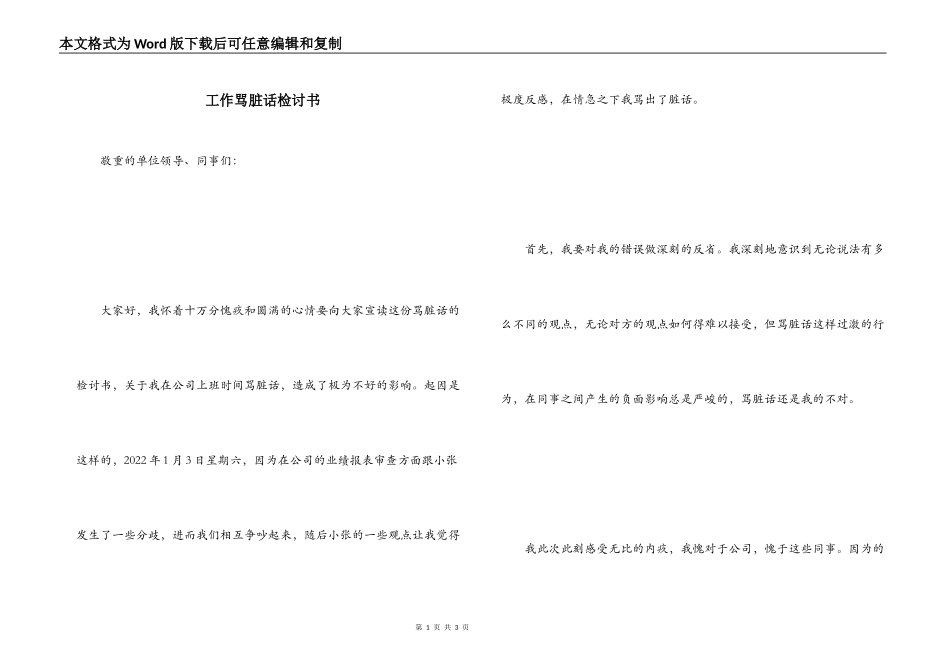 本文格式为Word版下载后可任意编辑和复制

工作骂脏话检讨书

敬重的单位领导、同事们:

大家好，我怀着十万分愧疚和圆满的心情要向大家宣读这份骂脏话的检讨书，关于我在公司上班时间骂脏话，造成了极为不好的影响。起因是这样的，2022年1月3日星期六，因为在公司的业绩报表审查方面跟小张发生了一些分歧，进而我们相互争吵起来，随后小张的一些观点让我觉得极度反感，在情急之下我骂出了脏话。

首先，我要对我的错误做深刻的反省。我深刻地意识到无论说法有多么不同的观点，无论对方的观点如何得难以接受，但骂脏话这样过激的行为，在同事之间产生的负面影响总是严峻的，骂脏话还是我的不对。

我此次此刻感受无比的内疚，我愧对于公司，愧于这些同事。因为的

第 1 页 共 3 页